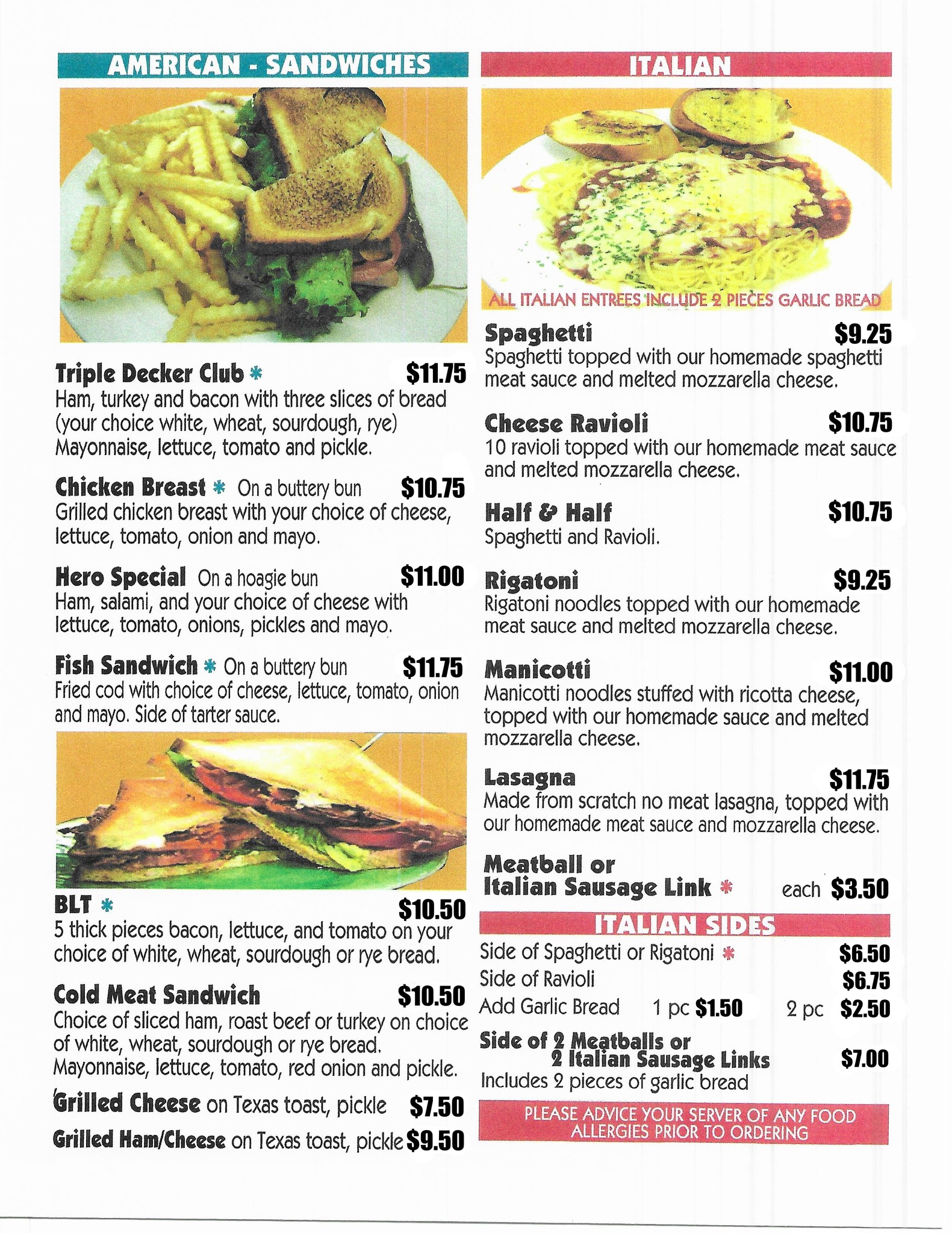 AMERICAN - SANDWICHES

Triple Decker Club * $11.75
Ham, turkey and bacon with three slices of bread (your choice white, wheat, sourdough, rye) Mayonnaise, lettuce, tomato and pickle.

Chicken Breast * On a buttery bun $10.75
Grilled chicken breast with your choice of cheese, lettuce, tomato, onion and mayo.

Hero Special On a hoagie bun $11.00
Ham, salami, and your choice of cheese with lettuce, tomato, onions, pickles and mayo.

Fish Sandwich * On a buttery bun $11.75
Fried cod with choice of cheese, lettuce, tomato, onion and mayo. Side of tarter sauce.

BLT * $10.50
5 thick pieces bacon, lettuce, and tomato on your choice of white, wheat, sourdough or rye bread.

Cold Meat Sandwich $10.50
Choice of sliced ham, roast beef or turkey on choice of white, wheat, sourdough or rye bread. Mayonnaise, lettuce, tomato, red onion and pickle.

Grilled Cheese on Texas toast, pickle $7.50

Grilled Ham/Cheese on Texas toast, pickle $9.50

ITALIAN

ALL ITALIAN ENTREES INCLUDE 2 PIECES GARLIC BREAD

Spaghetti $9.25
Spaghetti topped with our homemade spaghetti meat sauce and melted mozzarella cheese.

Cheese Ravioli $10.75
10 ravioli topped with our homemade meat sauce and melted mozzarella cheese.

Half & Half $10.75
Spaghetti and Ravioli.

Rigatoni $9.25
Rigatoni noodles topped with our homemade meat sauce and melted mozzarella cheese.

Manicotti $11.00
Manicotti noodles stuffed with ricotta cheese, topped with our homemade sauce and melted mozzarella cheese.

Lasagna $11.75
Made from scratch no meat lasagna, topped with our homemade meat sauce and mozzarella cheese.

Meatball or
Italian Sausage Link * each $3.50

ITALIAN SIDES

Side of Spaghetti or Rigatoni * $6.50
Side of Ravioli $6.75
Add Garlic Bread 1 pc $1.50 2 pc $2.50
Side of 2 Meatballs or
2 Italian Sausage Links $7.00
Includes 2 pieces of garlic bread

PLEASE ADVICE YOUR SERVER OF ANY FOOD ALLERGIES PRIOR TO ORDERING